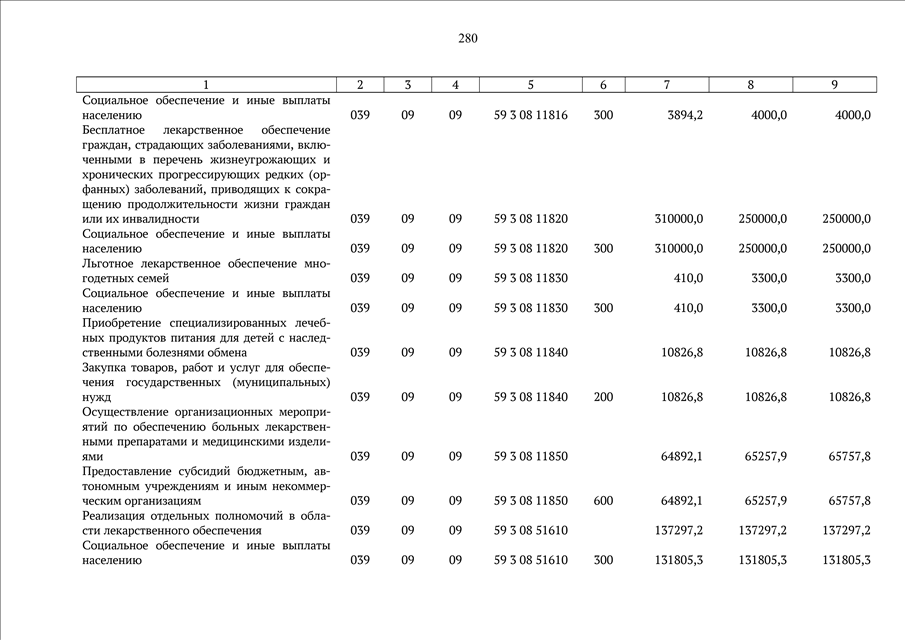 280

| 1 | 2 | 3 | 4 | 5 | 6 | 7 | 8 | 9 |
|---|---|---|---|---|---|---|---|---|
| Социальное обеспечение и иные выплаты населению | 039 | 09 | 09 | 59 3 08 11816 | 300 | 3894,2 | 4000,0 | 4000,0 |
| Бесплатное лекарственное обеспечение граждан, страдающих заболеваниями, включенными в перечень жизнеугрожающих и хронических прогрессирующих редких (орфанных) заболеваний, приводящих к сокращению продолжительности жизни граждан или их инвалидности | 039 | 09 | 09 | 59 3 08 11820 | | 310000,0 | 250000,0 | 250000,0 |
| Социальное обеспечение и иные выплаты населению | 039 | 09 | 09 | 59 3 08 11820 | 300 | 310000,0 | 250000,0 | 250000,0 |
| Льготное лекарственное обеспечение многодетных семей | 039 | 09 | 09 | 59 3 08 11830 | | 410,0 | 3300,0 | 3300,0 |
| Социальное обеспечение и иные выплаты населению | 039 | 09 | 09 | 59 3 08 11830 | 300 | 410,0 | 3300,0 | 3300,0 |
| Приобретение специализированных лечебных продуктов питания для детей с наследственными болезнями обмена | 039 | 09 | 09 | 59 3 08 11840 | | 10826,8 | 10826,8 | 10826,8 |
| Закупка товаров, работ и услуг для обеспечения государственных (муниципальных) нужд | 039 | 09 | 09 | 59 3 08 11840 | 200 | 10826,8 | 10826,8 | 10826,8 |
| Осуществление организационных мероприятий по обеспечению больных лекарственными препаратами и медицинскими изделиями | 039 | 09 | 09 | 59 3 08 11850 | | 64892,1 | 65257,9 | 65757,8 |
| Предоставление субсидий бюджетным, автономным учреждениям и иным некоммерческим организациям | 039 | 09 | 09 | 59 3 08 11850 | 600 | 64892,1 | 65257,9 | 65757,8 |
| Реализация отдельных полномочий в области лекарственного обеспечения | 039 | 09 | 09 | 59 3 08 51610 | | 137297,2 | 137297,2 | 137297,2 |
| Социальное обеспечение и иные выплаты населению | 039 | 09 | 09 | 59 3 08 51610 | 300 | 131805,3 | 131805,3 | 131805,3 |